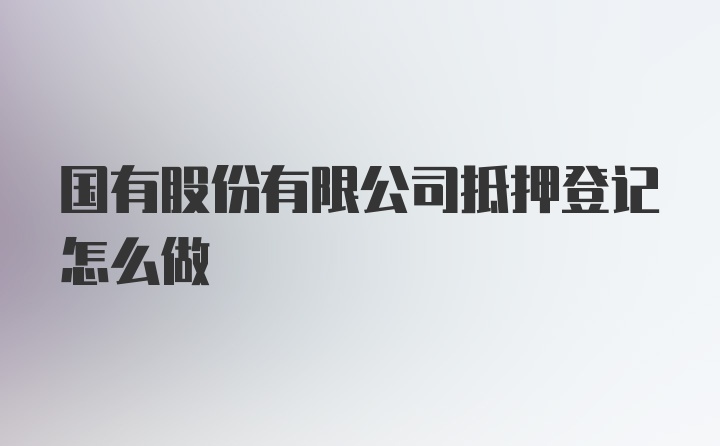 国有股份有限公司抵押登记怎么做